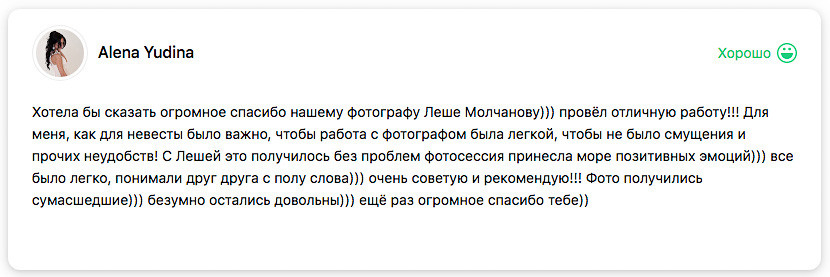 Alena Yudina

Хорошо

Хотела бы сказать огромное спасибо нашему фотографу Леше Молчанову))) провёл отличную работу!!! Для меня, как для невесты было важно, чтобы работа с фотографом была легкой, чтобы не было смущения и прочих неудобств! С Лешей это получилось без проблем фотосессия принесла море позитивных эмоций))) все было легко, понимали друг друга с полу слова))) очень советую и рекомендую!!! Фото получились сумасшедшие))) безумно остались довольны))) ещё раз огромное спасибо тебе))